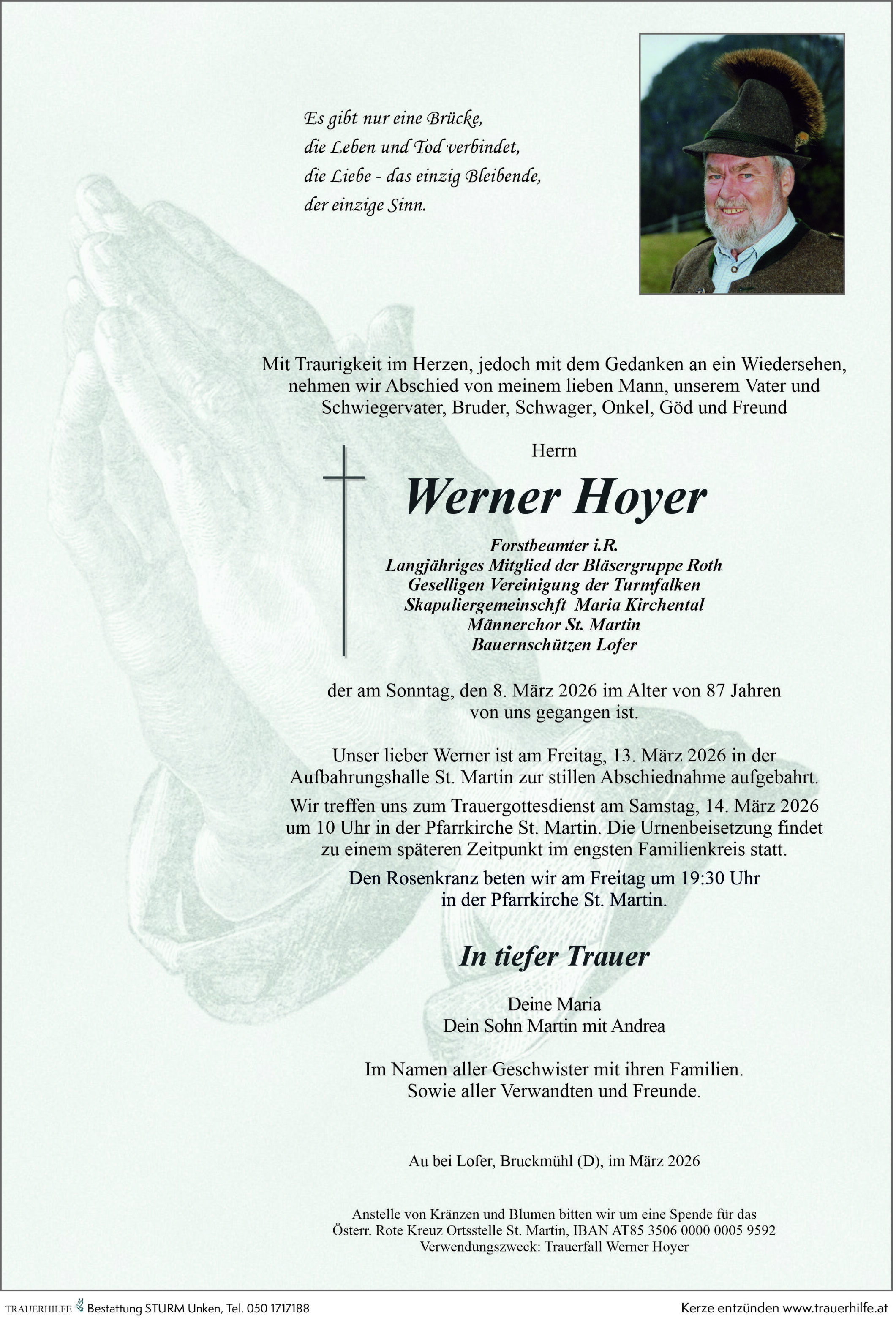 Es gibt nur eine Brücke,
die Leben und Tod verbindet,
die Liebe - das einzig Bleibende,
der einzige Sinn.

Mit Traurigkeit im Herzen, jedoch mit dem Gedanken an ein Wiedersehen, nehmen wir Abschied von meinem lieben Mann, unserem Vater und Schwiegervater, Bruder, Schwager, Onkel, Göd und Freund

Herrn

Werner Hoyer

Forstbeamter i.R.
Langjähriges Mitglied der Bläsergruppe Roth
Geselligen Vereinigung der Turmfalken
Skapuliergemeinschft Maria Kirchental
Männerchor St. Martin
Bauernschützen Lofer

der am Sonntag, den 8. März 2026 im Alter von 87 Jahren von uns gegangen ist.

Unser lieber Werner ist am Freitag, 13. März 2026 in der Aufbahrungshalle St. Martin zur stillen Abschiednahme aufgebahrt.

Wir treffen uns zum Trauergottesdienst am Samstag, 14. März 2026 um 10 Uhr in der Pfarrkirche St. Martin. Die Urnenbeisetzung findet zu einem späteren Zeitpunkt im engsten Familienkreis statt.

Den Rosenkranz beten wir am Freitag um 19:30 Uhr in der Pfarrkirche St. Martin.

In tiefer Trauer

Deine Maria
Dein Sohn Martin mit Andrea

Im Namen aller Geschwister mit ihren Familien.
Sowie aller Verwandten und Freunde.

Au bei Lofer, Bruckmühl (D), im März 2026

Anstelle von Kränzen und Blumen bitten wir um eine Spende für das Österr. Rote Kreuz Ortsstelle St. Martin, IBAN AT85 3506 0000 0005 9592
Verwendungszweck: Trauerfall Werner Hoyer

TRAUERHILFE Bestattung STURM Unken, Tel. 050 1717188

Kerze entzünden www.trauerhilfe.at